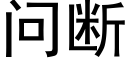 问断